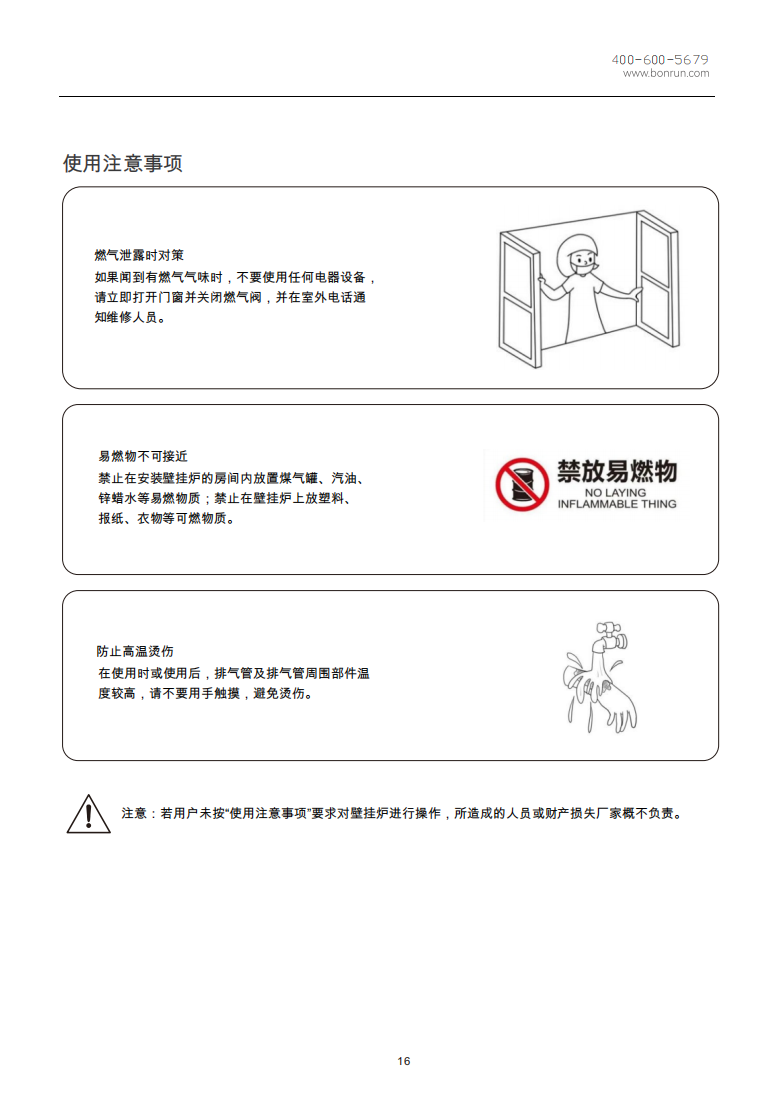 400-600-5679
www.bonrun.com

使用注意事项

燃气泄露时对策
如果闻到有燃气气味时，不要使用任何电器设备，请立即打开门窗并关闭燃气阀，并在室外电话通知维修人员。

易燃物不可接近
禁止在安装壁挂炉的房间内放置煤气罐、汽油、锌蜡水等易燃物质；禁止在壁挂炉上放塑料、报纸、衣物等可燃物质。

禁放易燃物
NO LAYING
INFLAMMABLE THING

防止高温烫伤
在使用时或使用后，排气管及排气管周围部件温度较高，请不要用手触摸，避免烫伤。

注意：若用户未按“使用注意事项”要求对壁挂炉进行操作，所造成的人员或财产损失厂家概不负责。

16